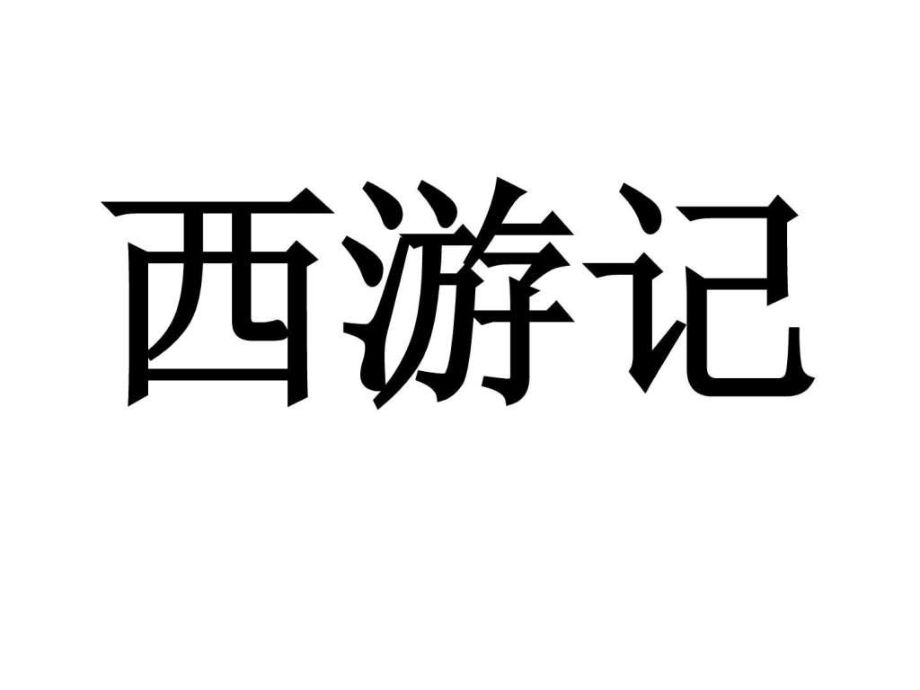 西游记